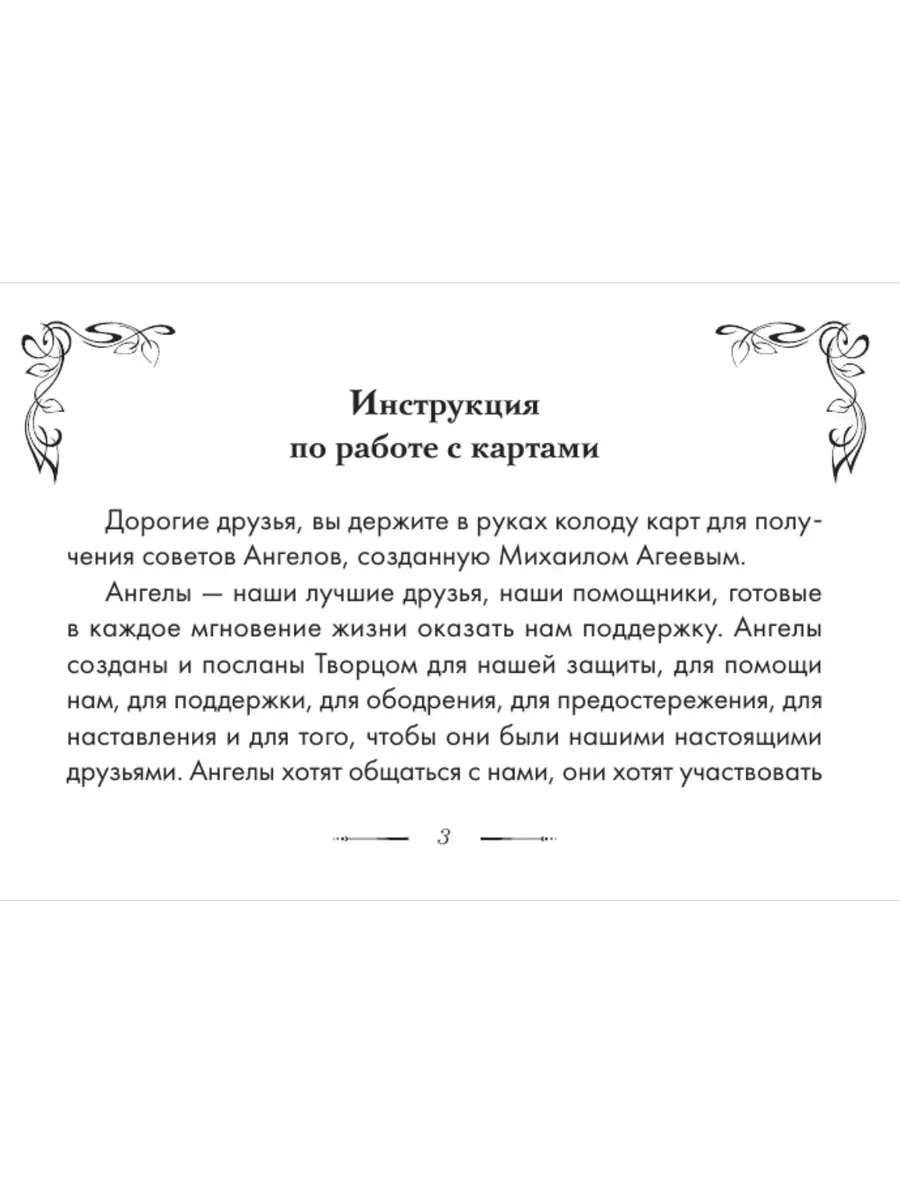 Инструкция
по работе с картами

Дорогие друзья, вы держите в руках колоду карт для получения советов Ангелов, созданную Михаилом Агеевым.

Ангелы — наши лучшие друзья, наши помощники, готовые в каждое мгновение жизни оказать нам поддержку. Ангелы созданы и посланы Творцом для нашей защиты, для помощи нам, для поддержки, для ободрения, для предостережения, для наставления и для того, чтобы они были нашими настоящими друзьями. Ангелы хотят общаться с нами, они хотят участвовать

3